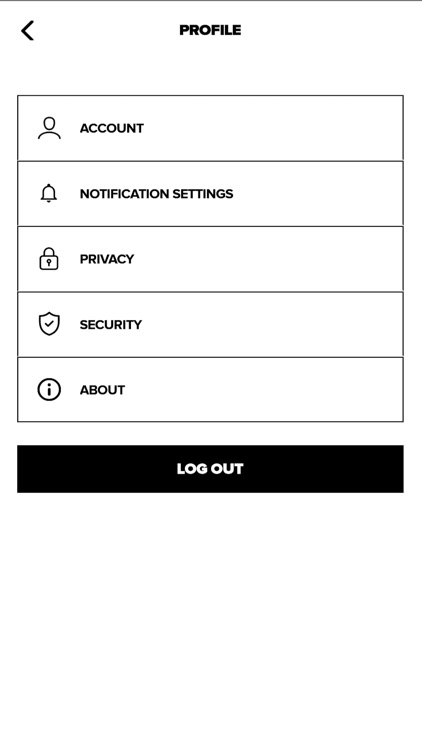 PROFILE

ACCOUNT

NOTIFICATION SETTINGS

PRIVACY

SECURITY

ABOUT

LOG OUT